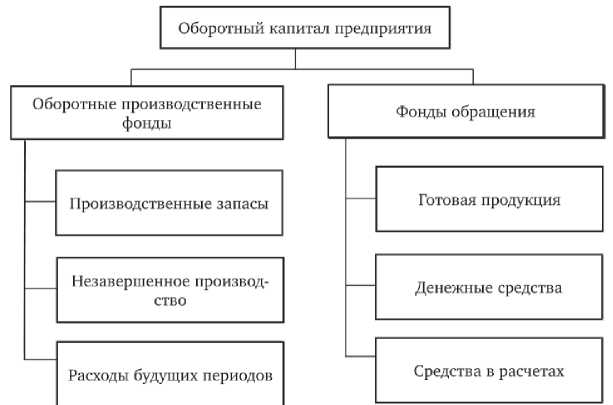 Оборотный капитал предприятия

Оборотные производственные фонды

Производственные запасы

Незавершенное производство

Расходы будущих периодов

Фонды обращения

Готовая продукция

Денежные средства

Средства в расчетах